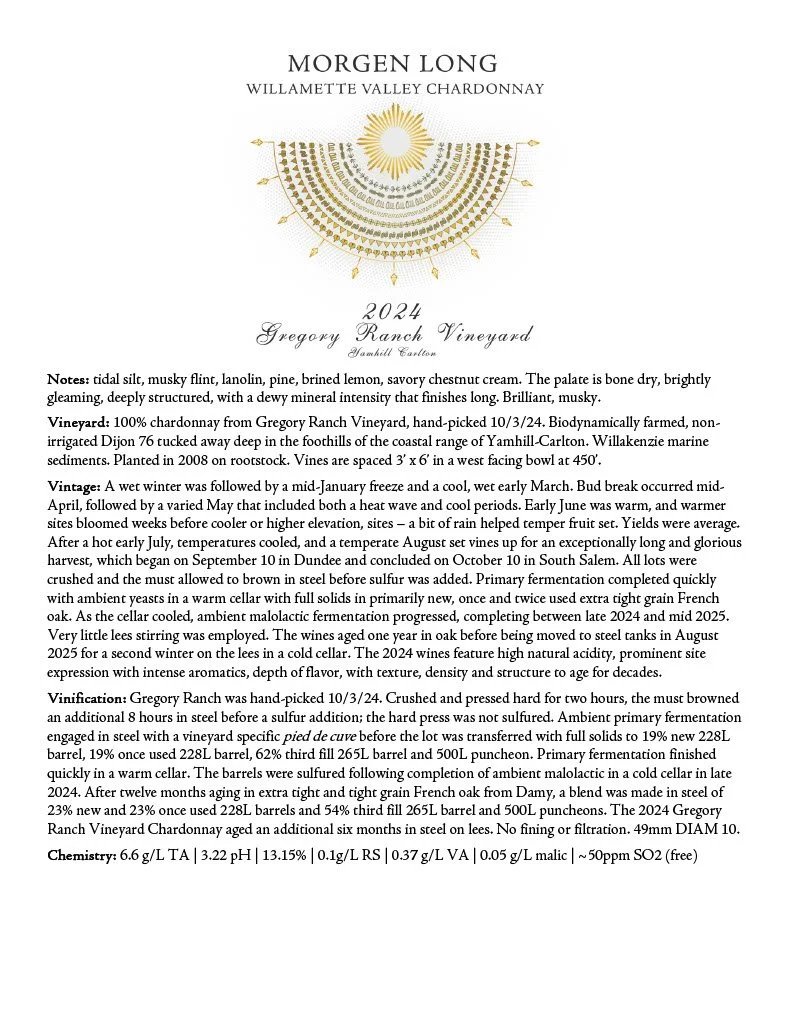 MORGEN LONG
WILLAMETTE VALLEY CHARDONNAY

2024
Gregory Ranch Vineyard
Yamhill Carlton

Notes: tidal silt, musky flint, lanolin, pine, brined lemon, savory chestnut cream. The palate is bone dry, brightly gleaming, deeply structured, with a dewy mineral intensity that finishes long. Brilliant, musky.

Vineyard: 100% chardonnay from Gregory Ranch Vineyard, hand-picked 10/3/24. Biodynamically farmed, non-irrigated Dijon 76 tucked away deep in the foothills of the coastal range of Yamhill-Carlton. Willakenzie marine sediments. Planted in 2008 on rootstock. Vines are spaced 3' x 6' in a west facing bowl at 450'.

Vintage: A wet winter was followed by a mid-January freeze and a cool, wet early March. Bud break occurred mid-April, followed by a varied May that included both a heat wave and cool periods. Early June was warm, and warmer sites bloomed weeks before cooler or higher elevation, sites – a bit of rain helped temper fruit set. Yields were average. After a hot early July, temperatures cooled, and a temperate August set vines up for an exceptionally long and glorious harvest, which began on September 10 in Dundee and concluded on October 10 in South Salem. All lots were crushed and the must allowed to brown in steel before sulfur was added. Primary fermentation completed quickly with ambient yeasts in a warm cellar with full solids in primarily new, once and twice used extra tight grain French oak. As the cellar cooled, ambient malolactic fermentation progressed, completing between late 2024 and mid 2025. Very little lees stirring was employed. The wines aged one year in oak before being moved to steel tanks in August 2025 for a second winter on the lees in a cold cellar. The 2024 wines feature high natural acidity, prominent site expression with intense aromatics, depth of flavor, with texture, density and structure to age for decades.

Vinification: Gregory Ranch was hand-picked 10/3/24. Crushed and pressed hard for two hours, the must browned an additional 8 hours in steel before a sulfur addition; the hard press was not sulfured. Ambient primary fermentation engaged in steel with a vineyard specific pied de cuve before the lot was transferred with full solids to 19% new 228L barrel, 19% once used 228L barrel, 62% third fill 265L barrel and 500L puncheon. Primary fermentation finished quickly in a warm cellar. The barrels were sulfured following completion of ambient malolactic in a cold cellar in late 2024. After twelve months aging in extra tight and tight grain French oak from Damy, a blend was made in steel of 23% new and 23% once used 228L barrels and 54% third fill 265L barrel and 500L puncheons. The 2024 Gregory Ranch Vineyard Chardonnay aged an additional six months in steel on lees. No fining or filtration. 49mm DIAM 10.

Chemistry: 6.6 g/L TA | 3.22 pH | 13.15% | 0.1g/L RS | 0.37 g/L VA | 0.05 g/L malic | ~50ppm SO2 (free)